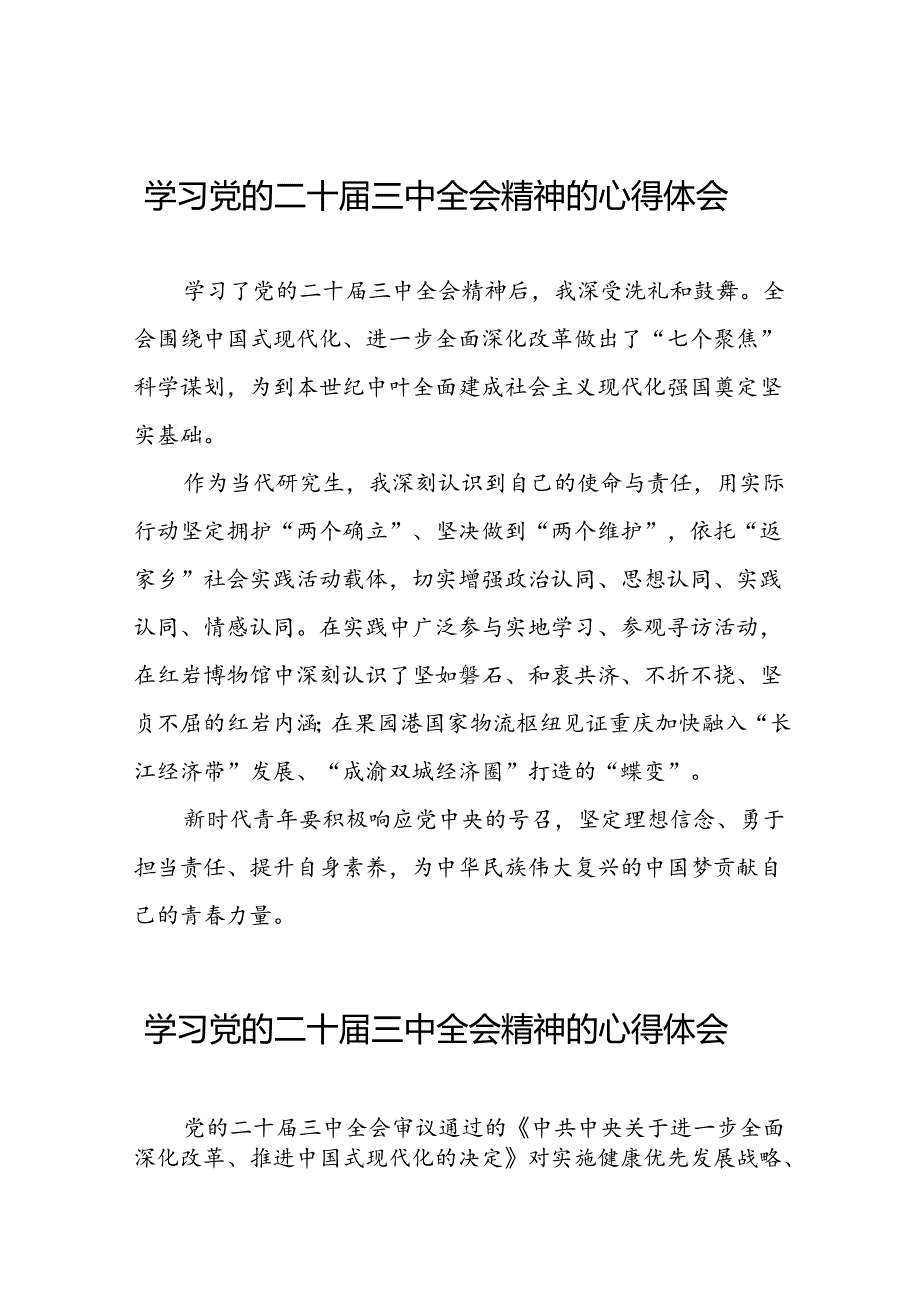 学习党的二十届三中全会精神的心得体会

学习了党的二十届三中全会精神后，我深受洗礼和鼓舞。全会围绕中国式现代化、进一步全面深化改革做出了“七个聚焦”科学谋划，为到本世纪中叶全面建成社会主义现代化强国奠定坚实基础。

作为当代研究生，我深刻认识到自己的使命与责任，用实际行动坚定拥护“两个确立”、坚决做到“两个维护”，依托“返家乡”社会实践活动载体，切实增强政治认同、思想认同、实践认同、情感认同。在实践中广泛参与实地学习、参观寻访活动，在红岩博物馆中深刻认识了坚如磐石、和衷共济、不折不挠、坚贞不屈的红岩内涵;在果园港国家物流枢纽见证重庆加快融入“长江经济带”发展、“成渝双城经济圈”打造的“蝶变”。

新时代青年要积极响应党中央的号召，坚定理想信念、勇于担当责任、提升自身素养，为中华民族伟大复兴的中国梦贡献自己的青春力量。

学习党的二十届三中全会精神的心得体会

党的二十届三中全会审议通过的《中共中央关于进一步全面深化改革、推进中国式现代化的决定》对实施健康优先发展战略、